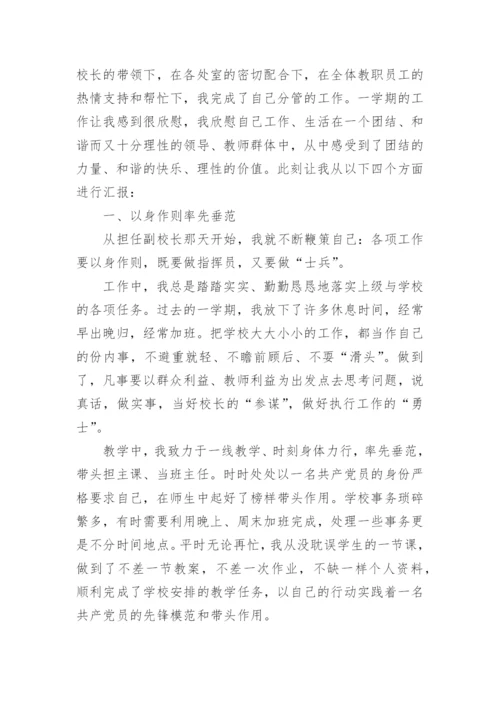 校长的带领下，在各处室的密切配合下，在全体教职员工的热情支持和帮忙下，我完成了自己分管的工作。一学期的工作让我感到很欣慰，我欣慰自己工作、生活在一个团结、和谐而又十分理性的领导、教师群体中，从中感受到了团结的力量、和谐的快乐、理性的价值。此刻让我从以下四个方面进行汇报：

一、以身作则率先垂范

从担任副校长那天开始，我就不断鞭策自己：各项工作要以身作则，既要做指挥员，又要做“士兵”。

工作中，我总是踏踏实实、勤勤恳恳地落实上级与学校的各项任务。过去的一学期，我放下了许多休息时间，经常早出晚归，经常加班。把学校大大小小的工作，都当作自己的份内事，不避重就轻、不瞻前顾后、不耍“滑头”。做到了，凡事要以群众利益、教师利益为出发点去思考问题，说真话，做实事，当好校长的“参谋”，做好执行工作的“勇士”。

教学中，我致力于一线教学、时刻身体力行，率先垂范，带头担主课、当班主任。时时处处以一名共产党员的身份严格要求自己，在师生中起好了榜样带头作用。学校事务琐碎繁多，有时需要利用晚上、周末加班完成，处理一些事务更是不分时间地点。平时无论再忙，我从没耽误学生的一节课，做到了不差一节教案，不差一次作业，不缺一样个人资料，顺利完成了学校安排的教学任务，以自己的行动实践着一名共产党员的先锋模范和带头作用。